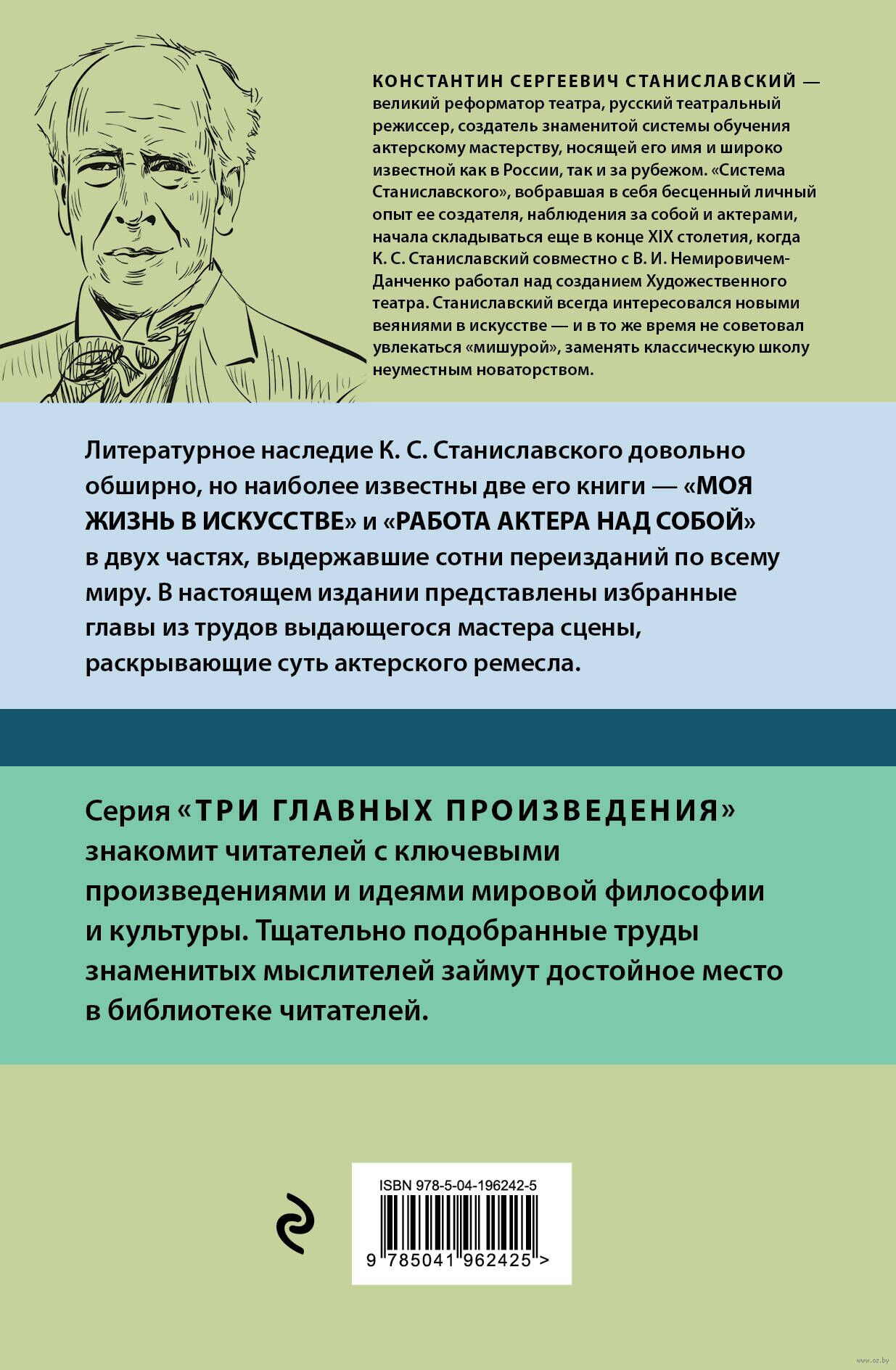 КОНСТАНТИН СЕРГЕЕВИЧ СТАНИСЛАВСКИЙ — великий реформатор театра, русский театральный режиссер, создатель знаменитой системы обучения актерскому мастерству, носящей его имя и широко известной как в России, так и за рубежом. «Система Станиславского», вобравшая в себя бесценный личный опыт ее создателя, наблюдения за собой и актерами, начала складываться еще в конце XIX столетия, когда К. С. Станиславский совместно с В. И. Немировичем-Данченко работал над созданием Художественного театра. Станиславский всегда интересовался новыми веяниями в искусстве — и в то же время не советовал увлекаться «мишурой», заменять классическую школу неуместным новаторством.

Литературное наследие К. С. Станиславского довольно обширно, но наиболее известны две его книги — «МОЯ ЖИЗНЬ В ИСКУССТВЕ» и «РАБОТА АКТЕРА НАД СОБОЙ» в двух частях, выдержавшие сотни переизданий по всему миру. В настоящем издании представлены избранные главы из трудов выдающегося мастера сцены, раскрывающие суть актерского ремесла.

Серия «ТРИ ГЛАВНЫХ ПРОИЗВЕДЕНИЯ» знакомит читателей с ключевыми произведениями и идеями мировой философии и культуры. Тщательно подобранные труды знаменитых мыслителей займут достойное место в библиотеке читателей.

ISBN 978-5-04-196242-5

9 785041 962425 >

www.oz.by